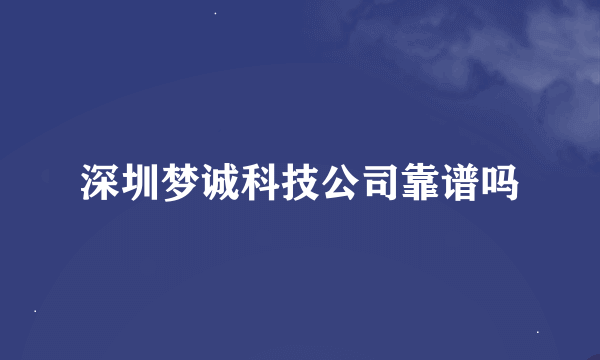 深圳梦诚科技公司靠谱吗